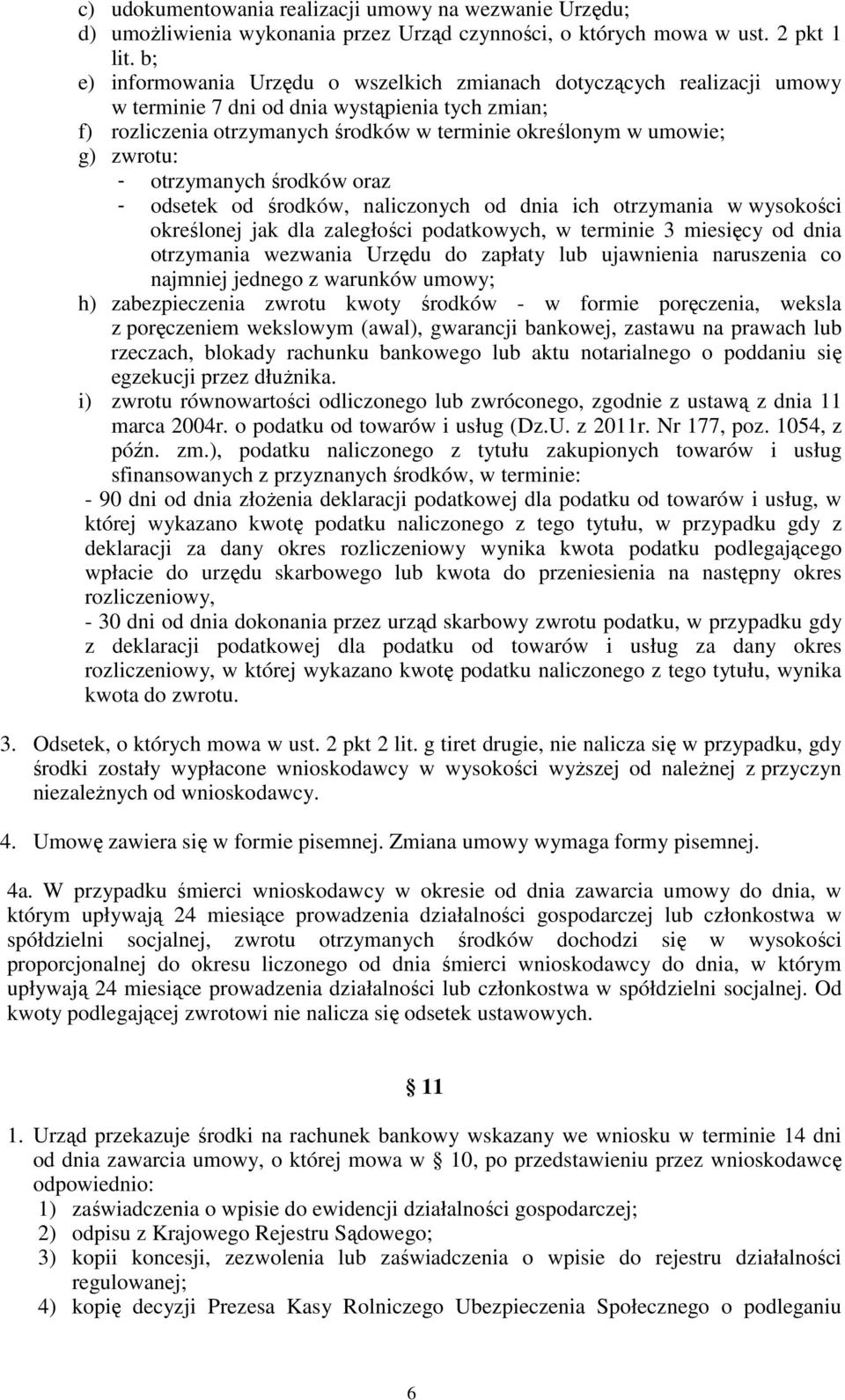 c) udokumentowania realizacji umowy na wezwanie Urzędu;
d) umożliwienia wykonania przez Urząd czynności, o których mowa w ust. 2 pkt 1 lit. b;
e) informowania Urzędu o wszelkich zmianach dotyczących realizacji umowy w terminie 7 dni od dnia wystąpienia tych zmian;
f) rozliczenia otrzymanych środków w terminie określonym w umowie;
g) zwrotu:
- otrzymanych środków oraz
- odsetek od środków, naliczonych od dnia ich otrzymania w wysokości określonej jak dla zaległości podatkowych, w terminie 3 miesięcy od dnia otrzymania wezwania Urzędu do zapłaty lub ujawnienia naruszenia co najmniej jednego z warunków umowy;
h) zabezpieczenia zwrotu kwoty środków - w formie poręczenia, weksla z poręczeniem wekslowym (awal), gwarancji bankowej, zastawu na prawach lub rzeczach, blokady rachunku bankowego lub aktu notarialnego o poddaniu się egzekucji przez dłużnika.
i) zwrotu równowartości odliczonego lub zwróconego, zgodnie z ustawą z dnia 11 marca 2004r. o podatku od towarów i usług (Dz.U. z 2011r. Nr 177, poz. 1054, z późn. zm.), podatku naliczonego z tytułu zakupionych towarów i usług sfinansowanych z przyznanych środków, w terminie:
- 90 dni od dnia złożenia deklaracji podatkowej dla podatku od towarów i usług, w której wykazano kwotę podatku naliczonego z tego tytułu, w przypadku gdy z deklaracji za dany okres rozliczeniowy wynika kwota podatku podlegającego wpłacie do urzędu skarbowego lub kwota do przeniesienia na następny okres rozliczeniowy,
- 30 dni od dnia dokonania przez urząd skarbowy zwrotu podatku, w przypadku gdy z deklaracji podatkowej dla podatku od towarów i usług za dany okres rozliczeniowy, w której wykazano kwotę podatku naliczonego z tego tytułu, wynika kwota do zwrotu.

3. Odsetek, o których mowa w ust. 2 pkt 2 lit. g tiret drugie, nie nalicza się w przypadku, gdy środki zostały wypłacone wnioskodawcy w wysokości wyższej od należnej z przyczyn niezależnych od wnioskodawcy.

4. Umowę zawiera się w formie pisemnej. Zmiana umowy wymaga formy pisemnej.

4a. W przypadku śmierci wnioskodawcy w okresie od dnia zawarcia umowy do dnia, w którym upływają 24 miesiące prowadzenia działalności gospodarczej lub członkostwa w spółdzielni socjalnej, zwrotu otrzymanych środków dochodzi się w wysokości proporcjonalnej do okresu liczonego od dnia śmierci wnioskodawcy do dnia, w którym upływają 24 miesiące prowadzenia działalności lub członkostwa w spółdzielni socjalnej. Od kwoty podlegającej zwrotowi nie nalicza się odsetek ustawowych.

§ 11

1. Urząd przekazuje środki na rachunek bankowy wskazany we wniosku w terminie 14 dni od dnia zawarcia umowy, o której mowa w § 10, po przedstawieniu przez wnioskodawcę odpowiednio:
1) zaświadczenia o wpisie do ewidencji działalności gospodarczej;
2) odpisu z Krajowego Rejestru Sądowego;
3) kopii koncesji, zezwolenia lub zaświadczenia o wpisie do rejestru działalności regulowanej;
4) kopię decyzji Prezesa Kasy Rolniczego Ubezpieczenia Społecznego o podleganiu

6